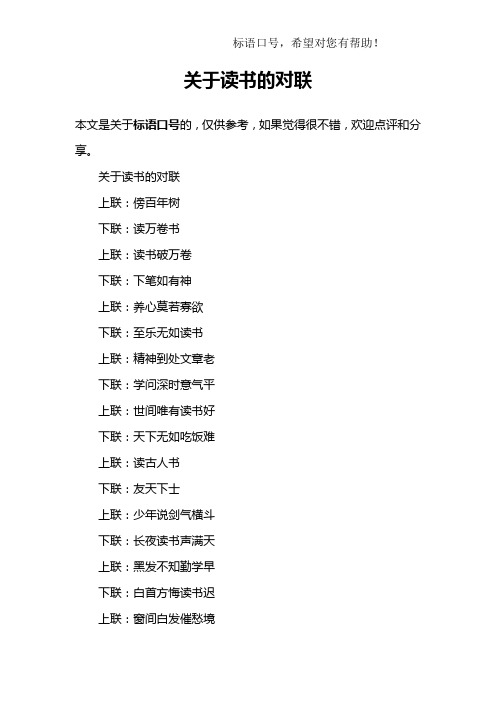 标语口号，希望对您有帮助！

关于读书的对联

本文是关于标语口号的，仅供参考，如果觉得很不错，欢迎点评和分享。

关于读书的对联

上联：傍百年树

下联：读万卷书

上联：读书破万卷

下联：下笔如有神

上联：养心莫若寡欲

下联：至乐无如读书

上联：精神到处文章老

下联：学问深时意气平

上联：世间唯有读书好

下联：天下无如吃饭难

上联：读古人书

下联：友天下士

上联：少年说剑气横斗

下联：长夜读书声满天

上联：黑发不知勤学早

下联：白首方悔读书迟

上联：窗间白发催愁境